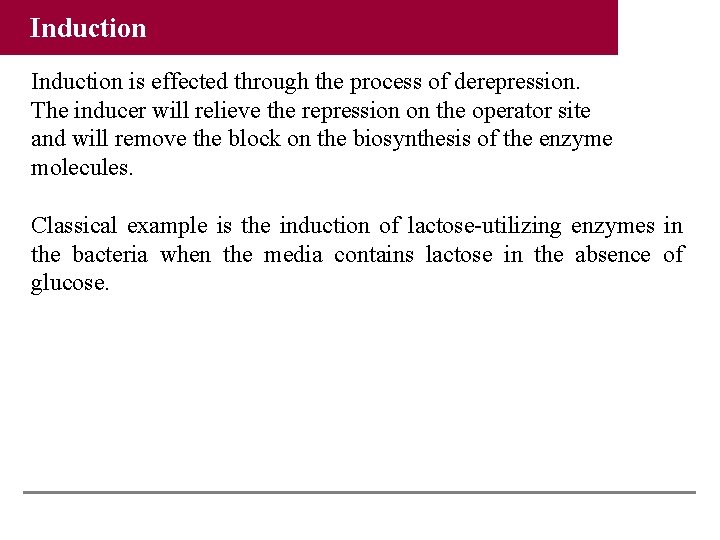 Induction

Induction is effected through the process of derepression. The inducer will relieve the repression on the operator site and will remove the block on the biosynthesis of the enzyme molecules.

Classical example is the induction of lactose-utilizing enzymes in the bacteria when the media contains lactose in the absence of glucose.